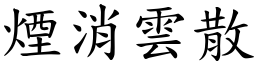 煙消雲散